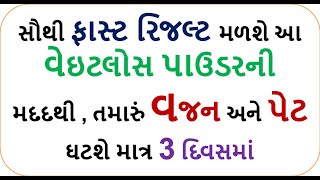 સૌથી ફાસ્ટ રિજલ્ટ મળશે આ વેઇટલોસ પાઉડરની મદદથી , તમારું વજન અને પેટ ઘટશે માત્ર 3 દિવસમાં